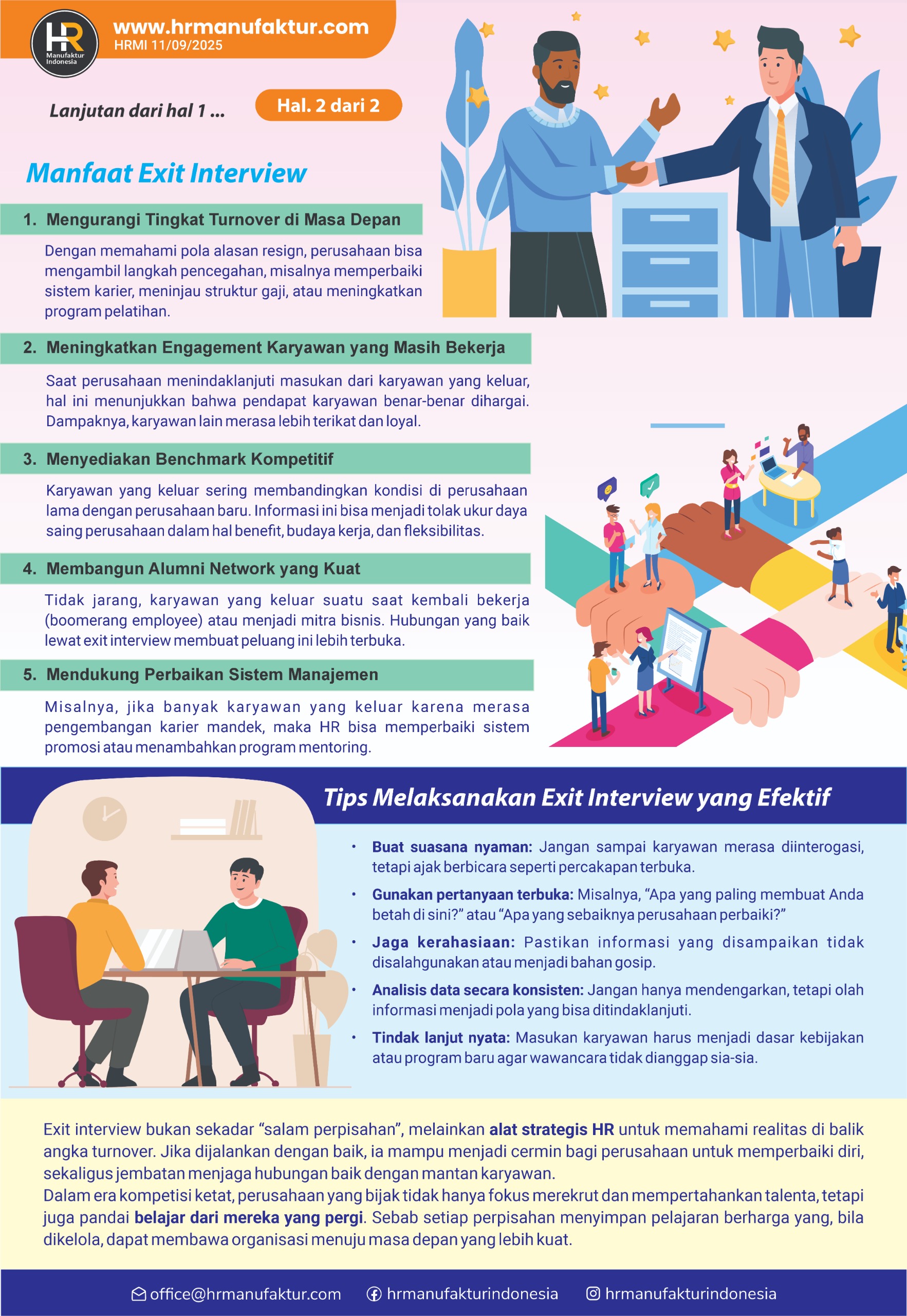 HR
Manufaktur Indonesia

www.hrmanufaktur.com
HRMI 11/09/2025

Lanjutan dari hal 1 ...

Hal. 2 dari 2

Manfaat Exit Interview

1. Mengurangi Tingkat Turnover di Masa Depan

Dengan memahami pola alasan resign, perusahaan bisa mengambil langkah pencegahan, misalnya memperbaiki sistem karier, meninjau struktur gaji, atau meningkatkan program pelatihan.

2. Meningkatkan Engagement Karyawan yang Masih Bekerja

Saat perusahaan menindaklanjuti masukan dari karyawan yang keluar, hal ini menunjukkan bahwa pendapat karyawan benar-benar dihargai. Dampaknya, karyawan lain merasa lebih terikat dan loyal.

3. Menyediakan Benchmark Kompetitif

Karyawan yang keluar sering membandingkan kondisi di perusahaan lama dengan perusahaan baru. Informasi ini bisa menjadi tolak ukur daya saing perusahaan dalam hal benefit, budaya kerja, dan fleksibilitas.

4. Membangun Alumni Network yang Kuat

Tidak jarang, karyawan yang keluar suatu saat kembali bekerja (boomerang employee) atau menjadi mitra bisnis. Hubungan yang baik lewat exit interview membuat peluang ini lebih terbuka.

5. Mendukung Perbaikan Sistem Manajemen

Misalnya, jika banyak karyawan yang keluar karena merasa pengembangan karier mandek, maka HR bisa memperbaiki sistem promosi atau menambahkan program mentoring.

Tips Melaksanakan Exit Interview yang Efektif

• Buat suasana nyaman: Jangan sampai karyawan merasa diinterogasi, tetapi ajak berbicara seperti percakapan terbuka.

• Gunakan pertanyaan terbuka: Misalnya, "Apa yang paling membuat Anda betah di sini?" atau "Apa yang sebaiknya perusahaan perbaiki?"

• Jaga kerahasiaan: Pastikan informasi yang disampaikan tidak disalahgunakan atau menjadi bahan gosip.

• Analisis data secara konsisten: Jangan hanya mendengarkan, tetapi olah informasi menjadi pola yang bisa ditindaklanjuti.

• Tindak lanjut nyata: Masukan karyawan harus menjadi dasar kebijakan atau program baru agar wawancara tidak dianggap sia-sia.

Exit interview bukan sekadar "salam perpisahan", melainkan alat strategis HR untuk memahami realitas di balik angka turnover. Jika dijalankan dengan baik, ia mampu menjadi cermin bagi perusahaan untuk memperbaiki diri, sekaligus jembatan menjaga hubungan baik dengan mantan karyawan.
Dalam era kompetisi ketat, perusahaan yang bijak tidak hanya fokus merekrut dan mempertahankan talenta, tetapi juga pandai belajar dari mereka yang pergi. Sebab setiap perpisahan menyimpan pelajaran berharga yang, bila dikelola, dapat membawa organisasi menuju masa depan yang lebih kuat.

office@hrmanufaktur.com hrmanufakturindonesia hrmanufakturindonesia